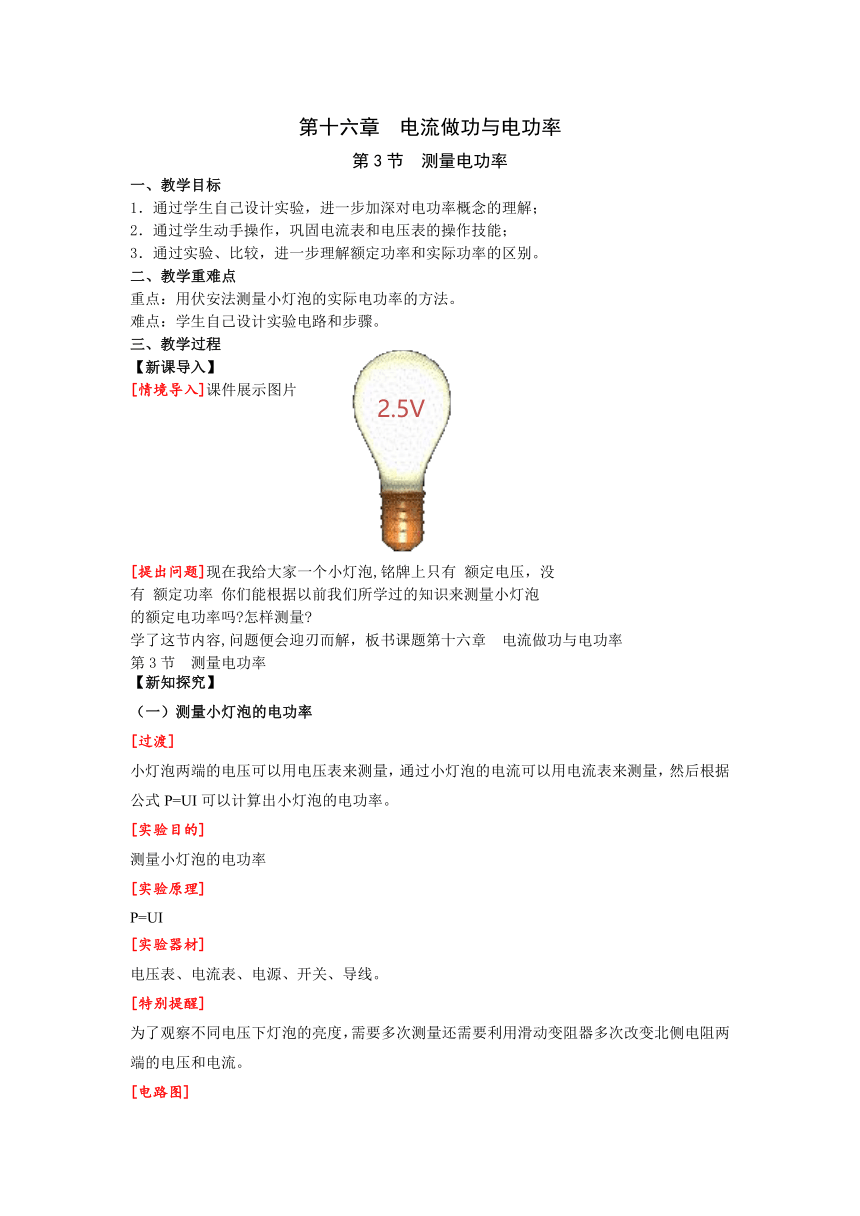 第十六章　电流做功与电功率

第 3 节　测量电功率

一、教学目标

1．通过学生自己设计实验，进一步加深对电功率概念的理解；

2．通过学生动手操作，巩固电流表和电压表的操作技能；

3．通过实验、比较，进一步理解额定功率和实际功率的区别。

二、教学重难点

重点：用伏安法测量小灯泡的实际电功率的方法。

难点：学生自己设计实验电路和步骤。

三、教学过程

【新课导入】

[情境导入]课件展示图片

2.5V

[提出问题]现在我给大家一个小灯泡,铭牌上只有 额定电压，没有 额定功率 你们能根据以前我们所学过的知识来测量小灯泡的额定电功率吗?怎样测量?

学了这节内容,问题便会迎刃而解，板书课题第十六章　电流做功与电功率

第 3 节　测量电功率

【新知探究】

（一）测量小灯泡的电功率

[过渡]

小灯泡两端的电压可以用电压表来测量，通过小灯泡的电流可以用电流表来测量，然后根据公式 P=UI 可以计算出小灯泡的电功率。

[实验目的]

测量小灯泡的电功率

[实验原理]

P=UI

[实验器材]

电压表、电流表、电源、开关、导线。

[特别提醒]

为了观察不同电压下灯泡的亮度，需要多次测量还需要利用滑动变阻器多次改变北侧电阻两端的电压和电流。

[电路图]